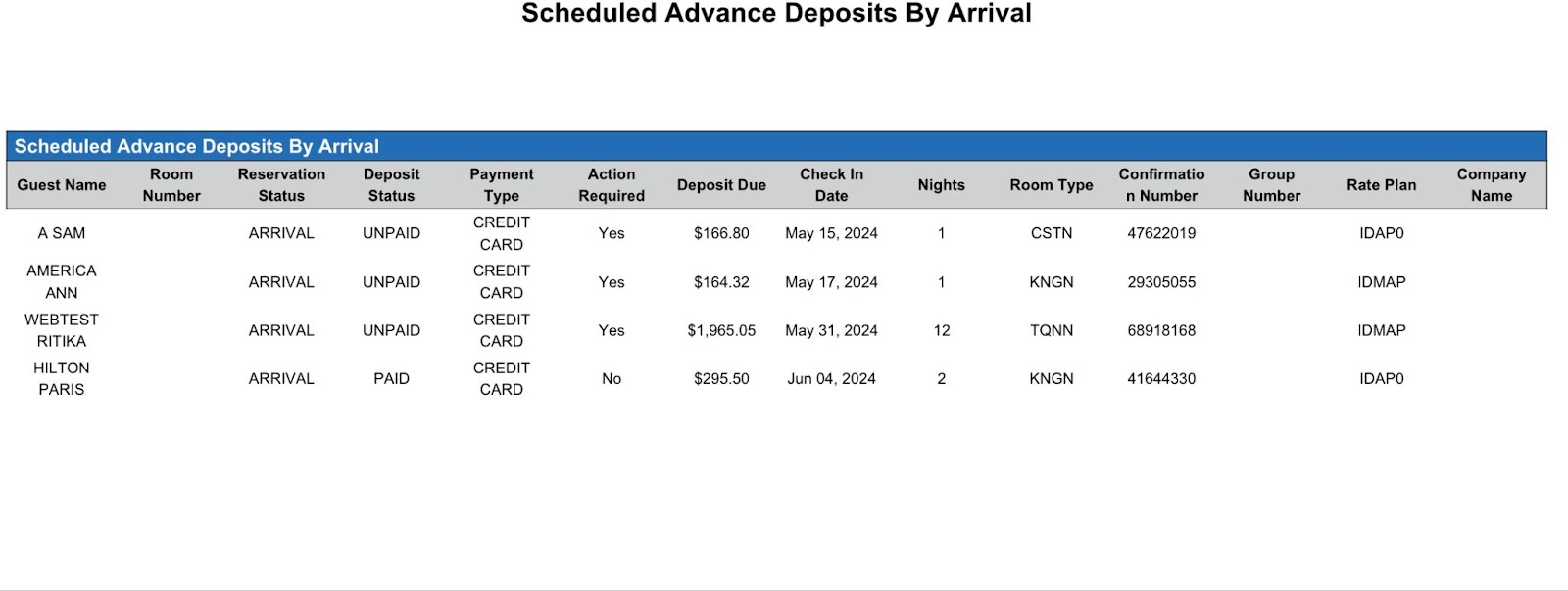 Scheduled Advance Deposits By Arrival

Scheduled Advance Deposits By Arrival

| Guest Name | Room Number | Reservation Status | Deposit Status | Payment Type | Action Required | Deposit Due | Check In Date | Nights | Room Type | Confirmation Number | Group Number | Rate Plan | Company Name |
|---|---|---|---|---|---|---|---|---|---|---|---|---|---|
| A SAM | | ARRIVAL | UNPAID | CREDIT CARD | Yes | $166.80 | May 15, 2024 | 1 | CSTN | 47622019 | | IDAP0 | |
| AMERICA ANN | | ARRIVAL | UNPAID | CREDIT CARD | Yes | $164.32 | May 17, 2024 | 1 | KNGN | 29305055 | | IDMAP | |
| WEBTEST RITIKA | | ARRIVAL | UNPAID | CREDIT CARD | Yes | $1,965.05 | May 31, 2024 | 12 | TQNN | 68918168 | | IDMAP | |
| HILTON PARIS | | ARRIVAL | PAID | CREDIT CARD | No | $295.50 | Jun 04, 2024 | 2 | KNGN | 41644330 | | IDAP0 | |